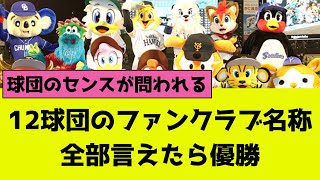 球団のセンスが問われる

12球団のファンクラブ名称
全部言えたら優勝